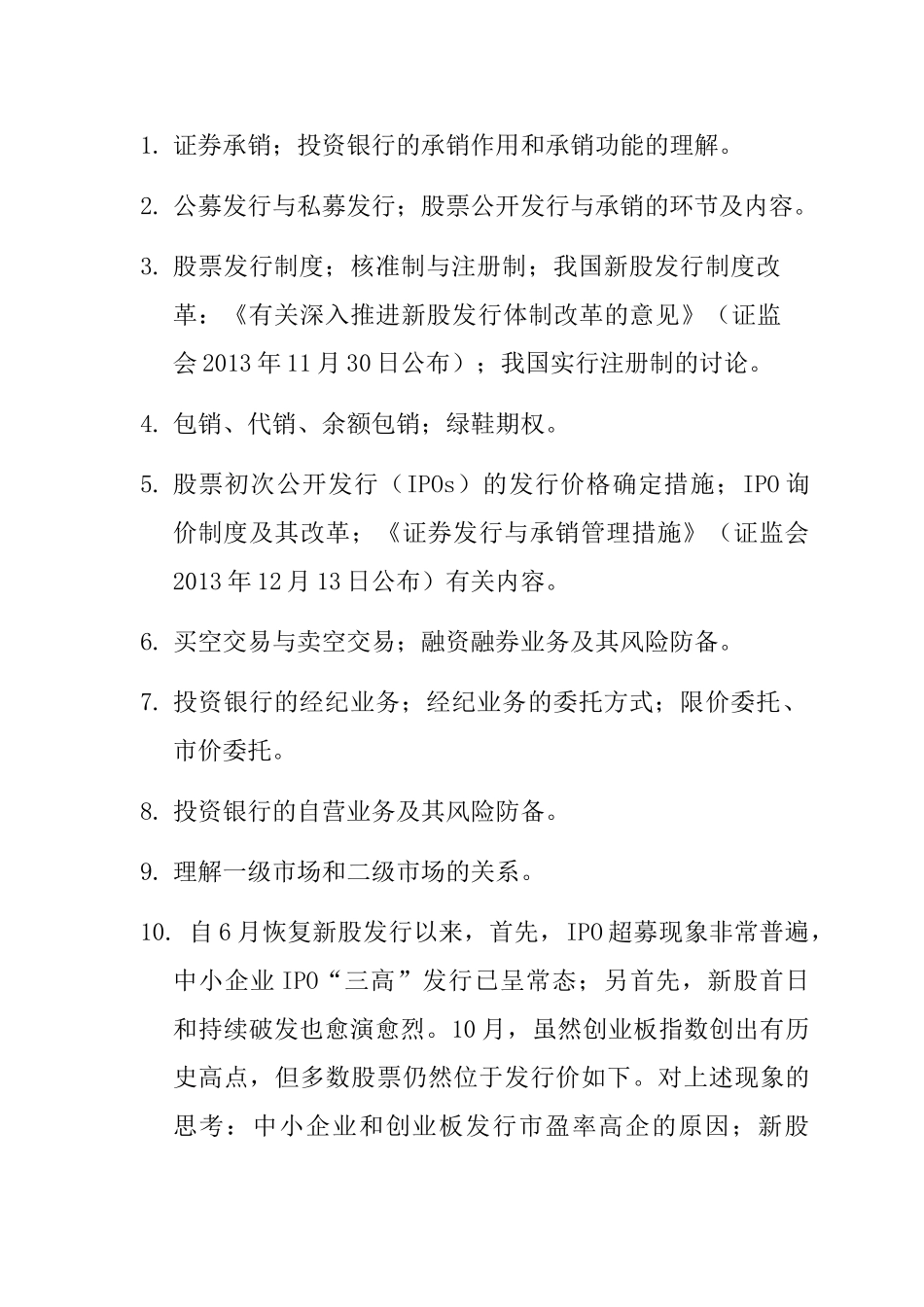 1. 证券承销；投资银行的承销作用和承销功能的理解。

2. 公募发行与私募发行；股票公开发行与承销的环节及内容。

3. 股票发行制度；核准制与注册制；我国新股发行制度改革：《有关深入推进新股发行体制改革的意见》（证监会 2013 年 11 月 30 日公布）；我国实行注册制的讨论。

4. 包销、代销、余额包销；绿鞋期权。

5. 股票初次公开发行（IPOs）的发行价格确定措施；IPO 询价制度及其改革；《证券发行与承销管理措施》（证监会 2013 年 12 月 13 日公布）有关内容。

6. 买空交易与卖空交易；融资融券业务及其风险防备。

7. 投资银行的经纪业务；经纪业务的委托方式；限价委托、市价委托。

8. 投资银行的自营业务及其风险防备。

9. 理解一级市场和二级市场的关系。

10. 自 6 月恢复新股发行以来，首先，IPO 超募现象非常普遍，中小企业 IPO“三高”发行已呈常态；另首先，新股首日和持续破发也愈演愈烈。10 月，虽然创业板指数创出有历史高点，但多数股票仍然位于发行价如下。对上述现象的思考：中小企业和创业板发行市盈率高企的原因；新股